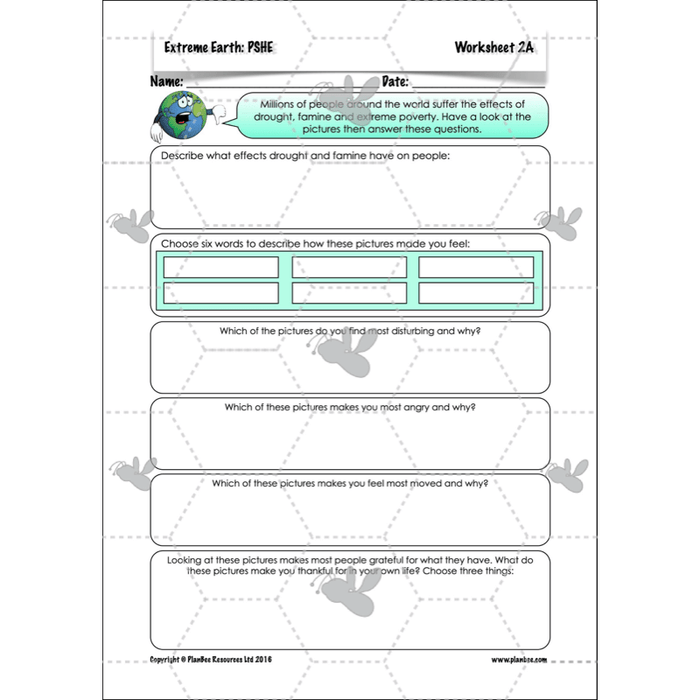 Extreme Earth: PSHE

Worksheet 2A

Name:

Date:

Millions of people around the world suffer the effects of drought, famine and extreme poverty. Have a look at the pictures then answer these questions.

Describe what effects drought and famine have on people:

Choose six words to describe how these pictures made you feel:

Which of the pictures do you find most disturbing and why?

Which of these pictures makes you most angry and why?

Which of these pictures makes you feel most moved and why?

Looking at these pictures makes most people grateful for what they have. What do these pictures make you thankful for in your own life? Choose three things:

Copyright © PlanBee Resources Ltd 2016

www.planbee.com